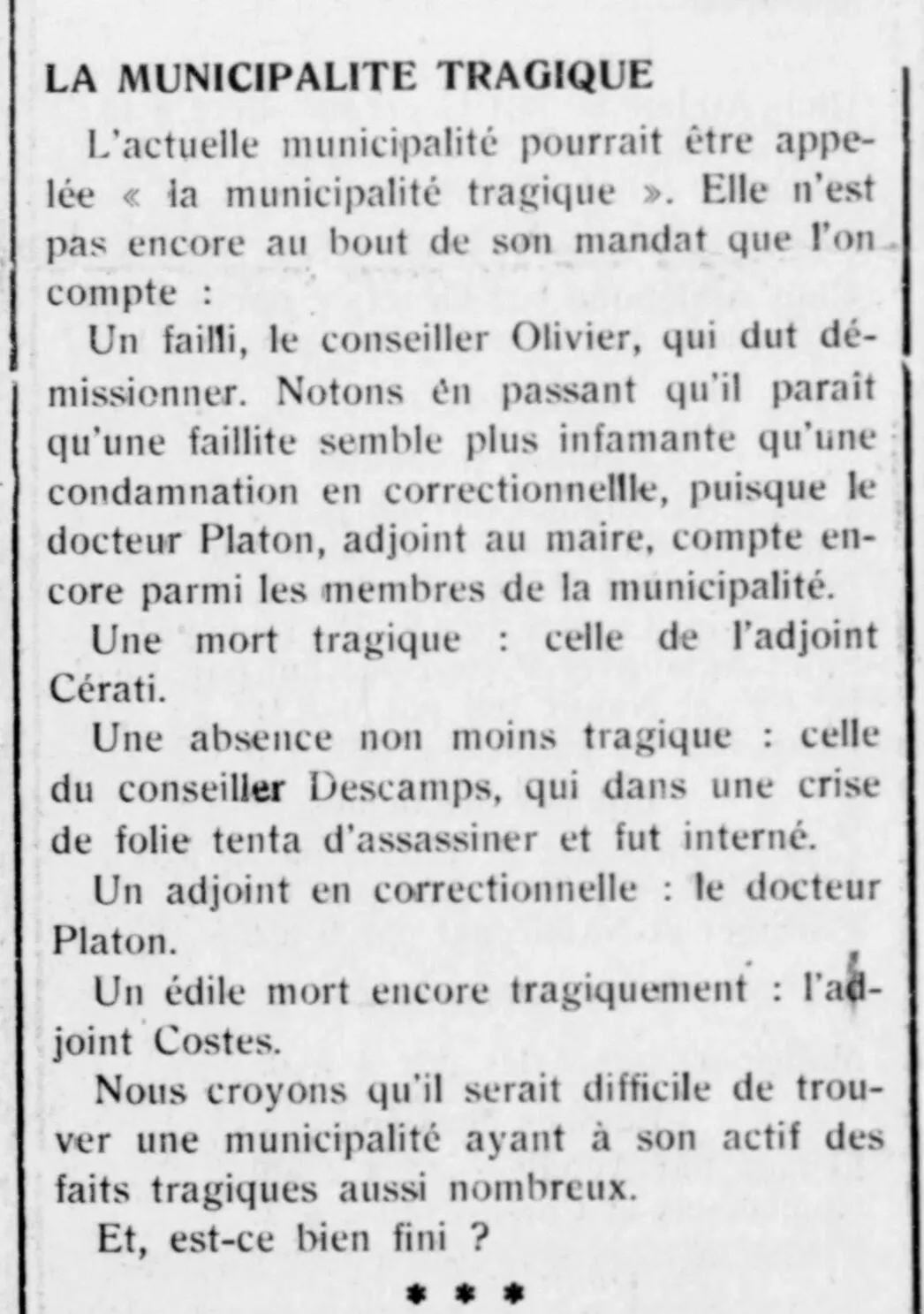 LA MUNICIPALITE TRAGIQUE

L'actuelle municipalité pourrait être appelée « la municipalité tragique ». Elle n'est pas encore au bout de son mandat que l'on compte :

Un failli, le conseiller Olivier, qui dut démissionner. Notons en passant qu'il paraît qu'une faillite semble plus infamante qu'une condamnation en correctionnellle, puisque le docteur Platon, adjoint au maire, compte encore parmi les membres de la municipalité.

Une mort tragique : celle de l'adjoint Cérati.

Une absence non moins tragique : celle du conseiller Descamps, qui dans une crise de folie tenta d'assassiner et fut interné.

Un adjoint en correctionnelle : le docteur Platon.

Un édile mort encore tragiquement : l'adjoint Costes.

Nous croyons qu'il serait difficile de trouver une municipalité ayant à son actif des faits tragiques aussi nombreux.

Et, est-ce bien fini ?

* * *